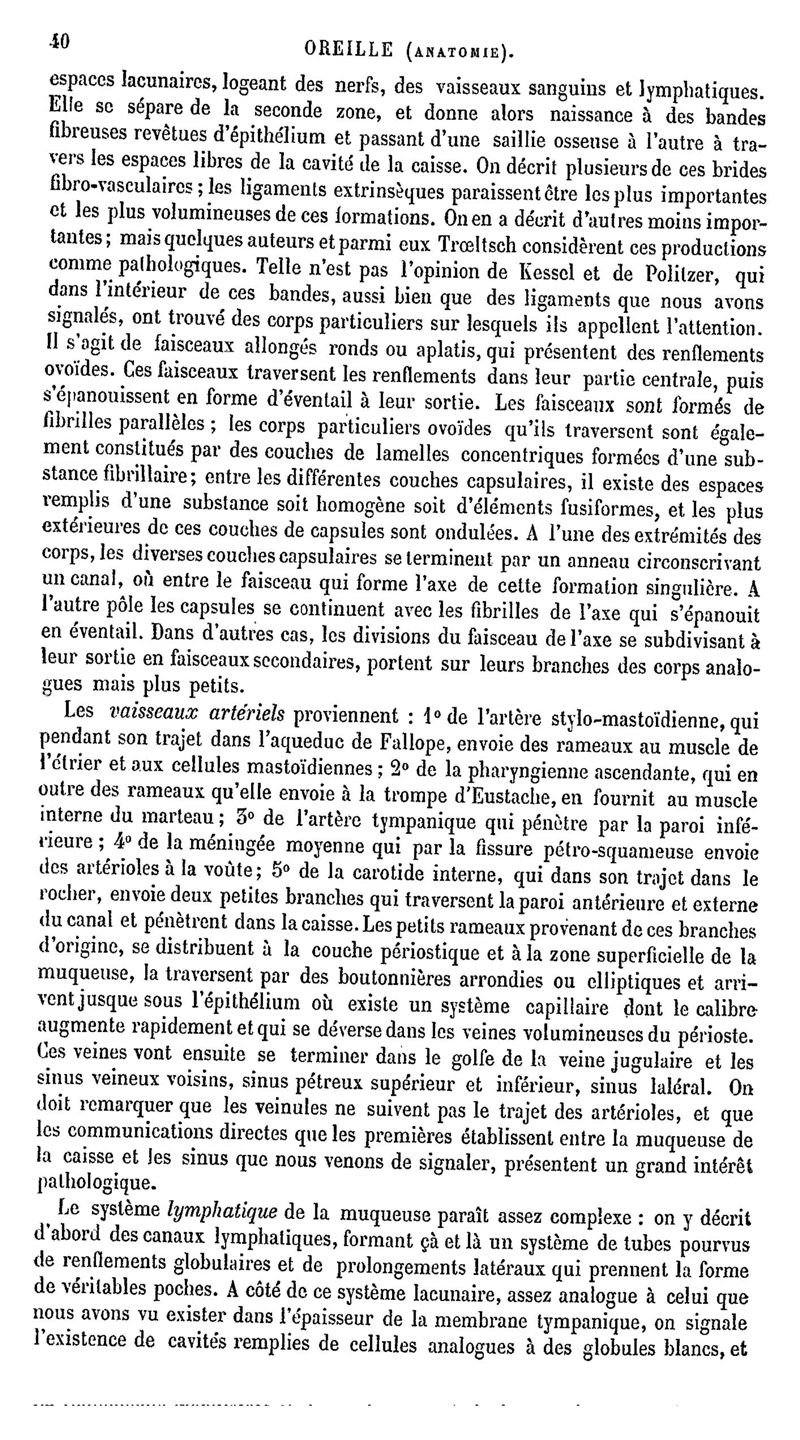 40 OREILLE (ANATOMIE).

espaces lacunaires, logeant des nerfs, des vaisseaux sanguins et lymphatiques. Elle se sépare de la seconde zone, et donne alors naissance à des bandes fibreuses revêtues d'épithélium et passant d'une saillie osseuse à l'autre à travers les espaces libres de la cavité de la caisse. On décrit plusieurs de ces brides fibro-vasculaires ; les ligaments extrinsèques paraissent être les plus importantes et les plus volumineuses de ces formations. On en a décrit d'autres moins importantes ; mais quelques auteurs et parmi eux Trœltsch considèrent ces productions comme pathologiques. Telle n'est pas l'opinion de Kessel et de Politzer, qui dans l'intérieur de ces bandes, aussi bien que des ligaments que nous avons signalés, ont trouvé des corps particuliers sur lesquels ils appellent l'attention. Il s'agit de faisceaux allongés ronds ou aplatis, qui présentent des renflements ovoïdes. Ces faisceaux traversent les renflements dans leur partie centrale, puis s'épanouissent en forme d'éventail à leur sortie. Les faisceaux sont formés de fibrilles parallèles ; les corps particuliers ovoïdes qu'ils traversent sont également constitués par des couches de lamelles concentriques formées d'une substance fibrillaire ; entre les différentes couches capsulaires, il existe des espaces remplis d'une substance soit homogène soit d'éléments fusiformes, et les plus extérieures de ces couches de capsules sont ondulées. A l'une des extrémités des corps, les diverses couches capsulaires se terminent par un anneau circonscrivant un canal, où entre le faisceau qui forme l'axe de cette formation singulière. A l'autre pôle les capsules se continuent avec les fibrilles de l'axe qui s'épanouit en éventail. Dans d'autres cas, les divisions du faisceau de l'axe se subdivisant à leur sortie en faisceaux secondaires, portent sur leurs branches des corps analogues mais plus petits.

Les vaisseaux artériels proviennent : 1° de l'artère stylo-mastoïdienne, qui pendant son trajet dans l'aqueduc de Fallope, envoie des rameaux au muscle de l'étrier et aux cellules mastoïdiennes ; 2° de la pharyngienne ascendante, qui en outre des rameaux qu'elle envoie à la trompe d'Eustache, en fournit au muscle interne du marteau ; 3° de l'artère tympanique qui pénètre par la paroi inférieure ; 4° de la méningée moyenne qui par la fissure pétro-squameuse envoie des artérioles à la voûte ; 5° de la carotide interne, qui dans son trajet dans le rocher, envoie deux petites branches qui traversent la paroi antérieure et externe du canal et pénètrent dans la caisse. Les petits rameaux provenant de ces branches d'origine, se distribuent à la couche périostique et à la zone superficielle de la muqueuse, la traversent par des boutonnières arrondies ou elliptiques et arrivent jusque sous l'épithélium où existe un système capillaire dont le calibre augmente rapidement et qui se déverse dans les veines volumineuses du périoste. Ces veines vont ensuite se terminer dans le golfe de la veine jugulaire et les sinus veineux voisins, sinus pétreux supérieur et inférieur, sinus latéral. On doit remarquer que les veinules ne suivent pas le trajet des artérioles, et que les communications directes que les premières établissent entre la muqueuse de la caisse et les sinus que nous venons de signaler, présentent un grand intérêt pathologique.

Le système lymphatique de la muqueuse paraît assez complexe : on y décrit d'abord des canaux lymphatiques, formant çà et là un système de tubes pourvus de renflements globulaires et de prolongements latéraux qui prennent la forme de véritables poches. A côté de ce système lacunaire, assez analogue à celui que nous avons vu exister dans l'épaisseur de la membrane tympanique, on signale l'existence de cavités remplies de cellules analogues à des globules blancs, et